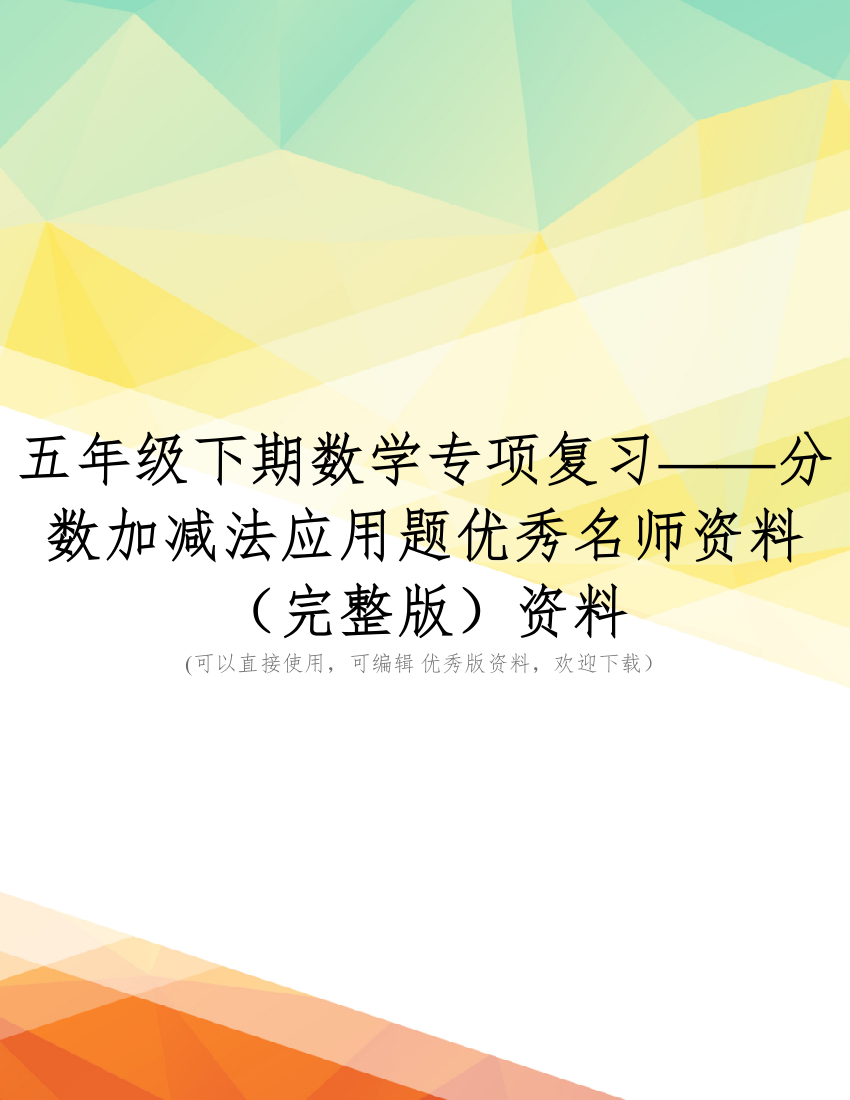 五年级下期数学专项复习——分数加减法应用题优秀名师资料（完整版）资料

(可以直接使用，可编辑 优秀版资料，欢迎下载）